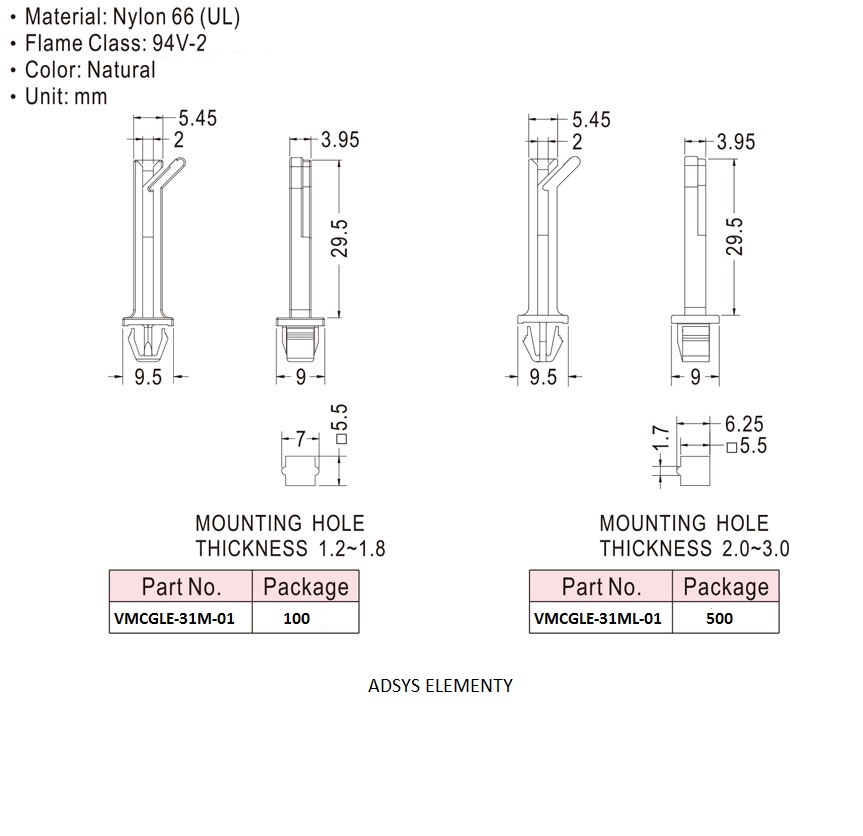 • Material: Nylon 66 (UL)
• Flame Class: 94V-2
• Color: Natural
• Unit: mm

5.45
2
3.95
29.5
9.5
9
7
□5.5

MOUNTING HOLE
THICKNESS 1.2~1.8

| Part No. | Package |
|---|---|
| VMCGLE-31M-01 | 100 |

5.45
2
3.95
29.5
9.5
9
1.7
6.25
□5.5

MOUNTING HOLE
THICKNESS 2.0~3.0

| Part No. | Package |
|---|---|
| VMCGLE-31ML-01 | 500 |

ADSYS ELEMENTY